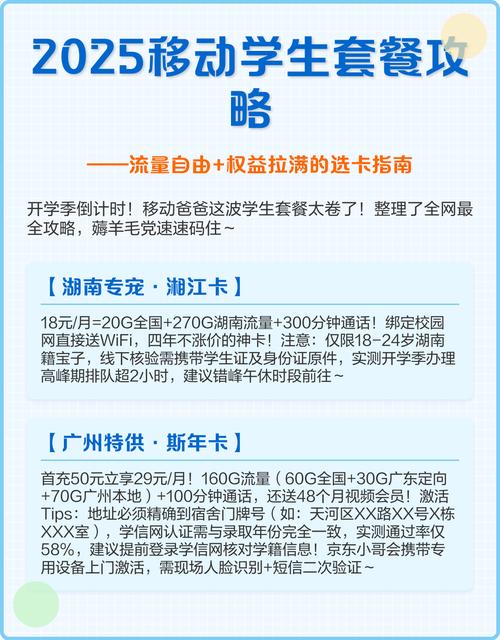 2025移动学生套餐攻略

——流量自由+权益拉满的选卡指南

开学季倒计时！移动爸爸这波学生套餐太卷了！整理了全网最全攻略，薅羊毛党速速码住~

【湖南专宠·湘江卡】

18元/月=20G全国+270G湖南流量+300分钟通话！绑定校园网直接送WiFi，四年不涨价的神卡！注意：仅限18-24岁湖南籍宝子，线下核验需携带学生证及身份证原件，实测开学季办理高峰期排队超2小时，建议错峰午休时段前往~

【广州特供·斯年卡】

首充50元立享29元/月！160G流量（60G全国+30G广东定向+70G广州本地）+100分钟通话，还送48个月视频会员！激活Tips：地址必须精确到宿舍门牌号（如：天河区XX路XX号X栋XXX室），学信网认证需与录取年份完全一致，实测通过率仅58%，建议提前登录学信网核对学籍信息！京东小哥会携带专用设备上门激活，需现场人脸识别+短信二次验证~